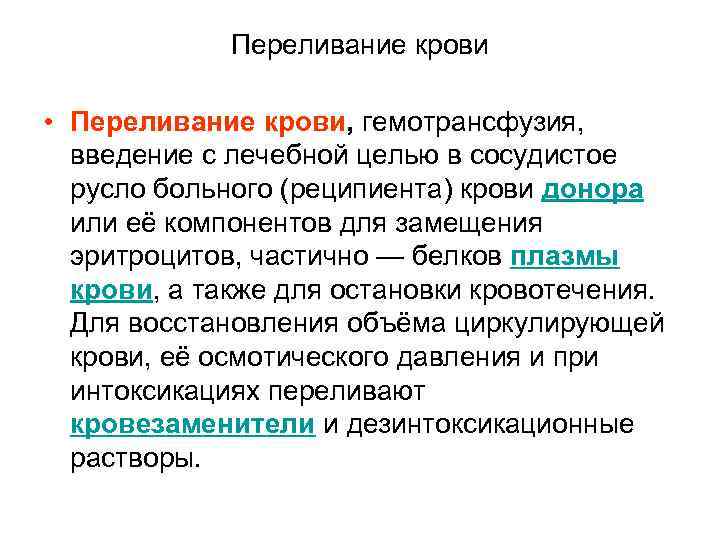 Переливание крови

• Переливание крови, гемотрансфузия, введение с лечебной целью в сосудистое русло больного (реципиента) крови донора или её компонентов для замещения эритроцитов, частично — белков плазмы крови, а также для остановки кровотечения. Для восстановления объёма циркулирующей крови, её осмотического давления и при интоксикациях переливают кровезаменители и дезинтоксикационные растворы.